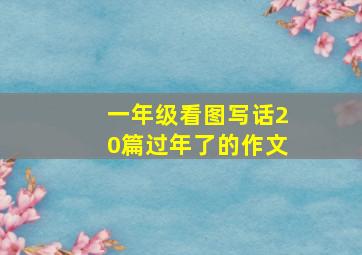 一年级看图写话20篇过年了的作文